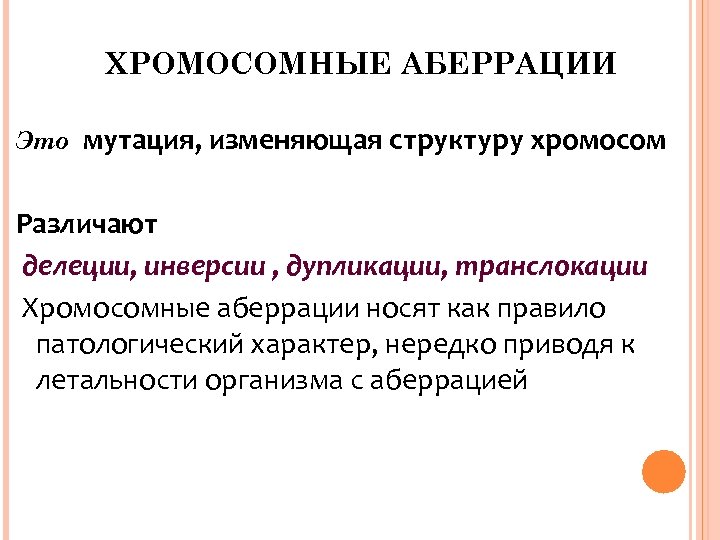 ХРОМОСОМНЫЕ АБЕРРАЦИИ

Это мутация, изменяющая структуру хромосом

Различают

делеции, инверсии , дупликации, транслокации

Хромосомные аберрации носят как правило патологический характер, нередко приводя к летальности организма с аберрацией